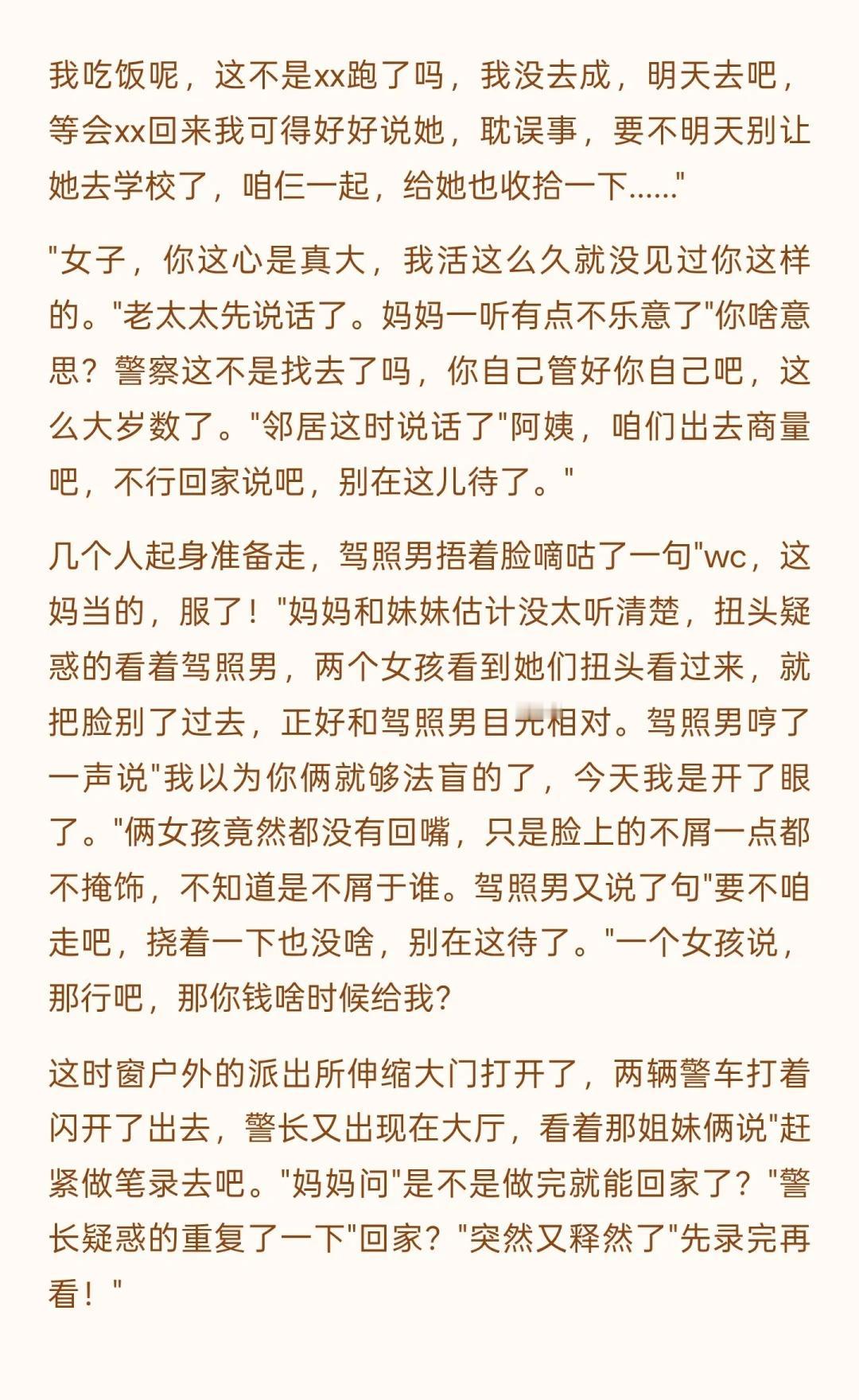 我吃饭呢，这不是xx跑了吗，我没去成，明天去吧，等会xx回来我可得好好说她，耽误事，要不明天别让她去学校了，咱仨一起，给她也收拾一下......"

"女子，你这心是真大，我活这么久就没见过你这样的。"老太太先说话了。妈妈一听有点不乐意了"你啥意思？警察这不是找去了吗，你自己管好你自己吧，这么大岁数了。"邻居这时说话了"阿姨，咱们出去商量吧，不行回家说吧，别在这儿待了。"

几个人起身准备走，驾照男捂着脸嘀咕了一句"wc，这妈当的，服了！"妈妈和妹妹估计没太听清楚，扭头疑惑的看着驾照男，两个女孩看到她们扭头看过来，就把脸别了过去，正好和驾照男目光相对。驾照男哼了一声说"我以为你俩就够法盲的了，今天我是开了眼了。"俩女孩竟然都没有回嘴，只是脸上的不屑一点都不掩饰，不知道是不屑于谁。驾照男又说了句"要不咱走吧，挠着一下也没啥，别在这待了。"一个女孩说，那行吧，那你钱啥时候给我？

这时窗户外的派出所伸缩大门打开了，两辆警车打着闪开了出去，警长又出现在大厅，看着那姐妹俩说"赶紧做笔录去吧。"妈妈问"是不是做完就能回家了？"警长疑惑的重复了一下"回家？"突然又释然了"先录完再看！"